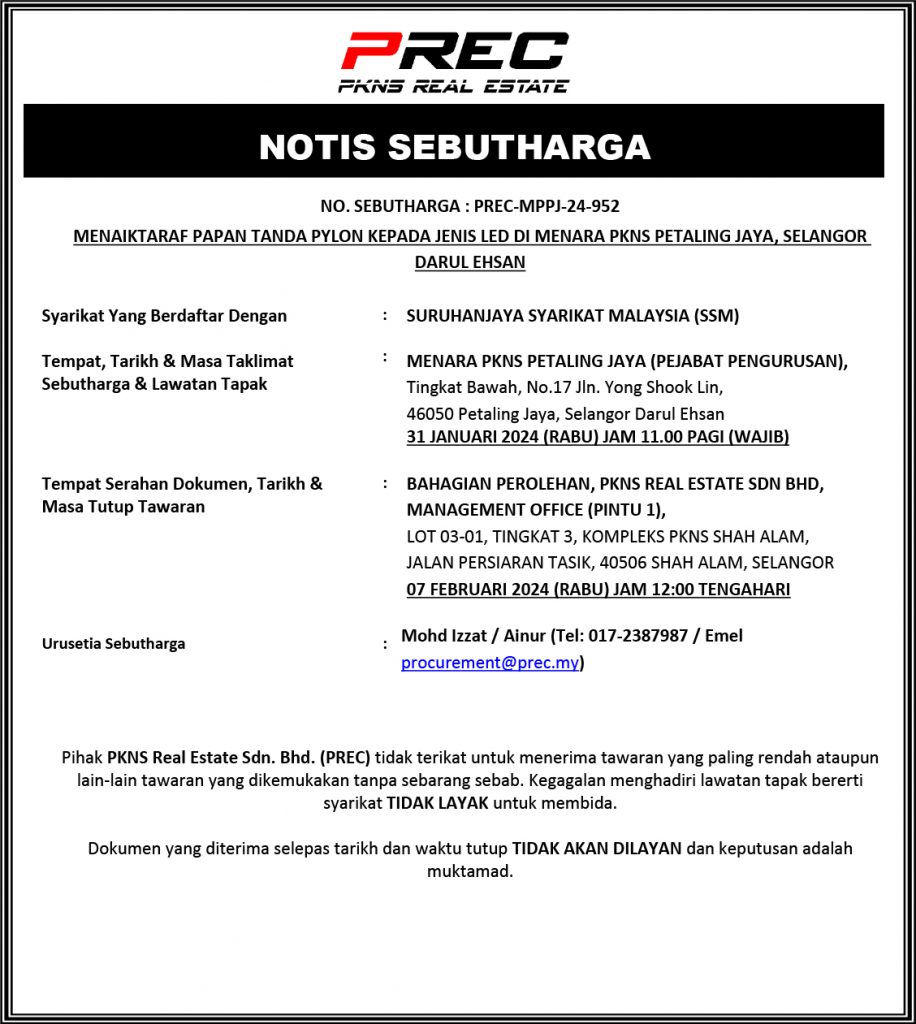 PREC
PKNS REAL ESTATE

NOTIS SEBUTHARGA

NO. SEBUTHARGA : PREC-MPPJ-24-952

MENAIKTARAF PAPAN TANDA PYLON KEPADA JENIS LED DI MENARA PKNS PETALING JAYA, SELANGOR DARUL EHSAN

Syarikat Yang Berdaftar Dengan : SURUHANJAYA SYARIKAT MALAYSIA (SSM)

Tempat, Tarikh & Masa Taklimat Sebutharga & Lawatan Tapak : MENARA PKNS PETALING JAYA (PEJABAT PENGURUSAN), Tingkat Bawah, No.17 Jln. Yong Shook Lin, 46050 Petaling Jaya, Selangor Darul Ehsan
31 JANUARI 2024 (RABU) JAM 11.00 PAGI (WAJIB)

Tempat Serahan Dokumen, Tarikh & Masa Tutup Tawaran : BAHAGIAN PEROLEHAN, PKNS REAL ESTATE SDN BHD, MANAGEMENT OFFICE (PINTU 1), LOT 03-01, TINGKAT 3, KOMPLEKS PKNS SHAH ALAM, JALAN PERSIARAN TASIK, 40506 SHAH ALAM, SELANGOR
07 FEBRUARI 2024 (RABU) JAM 12:00 TENGAHARI

Urusetia Sebutharga : Mohd Izzat / Ainur (Tel: 017-2387987 / Emel procurement@prec.my)

Pihak PKNS Real Estate Sdn. Bhd. (PREC) tidak terikat untuk menerima tawaran yang paling rendah ataupun lain-lain tawaran yang dikemukakan tanpa sebarang sebab. Kegagalan menghadiri lawatan tapak bererti syarikat TIDAK LAYAK untuk membida.

Dokumen yang diterima selepas tarikh dan waktu tutup TIDAK AKAN DILAYAN dan keputusan adalah muktamad.